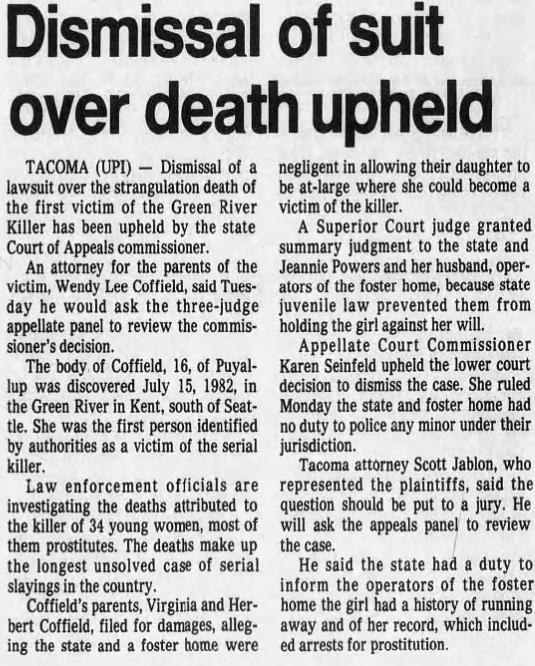 Dismissal of suit over death upheld

TACOMA (UPI) — Dismissal of a lawsuit over the strangulation death of the first victim of the Green River Killer has been upheld by the state Court of Appeals commissioner.

An attorney for the parents of the victim, Wendy Lee Coffield, said Tuesday he would ask the three-judge appellate panel to review the commissioner's decision.

The body of Coffield, 16, of Puyallup was discovered July 15, 1982, in the Green River in Kent, south of Seattle. She was the first person identified by authorities as a victim of the serial killer.

Law enforcement officials are investigating the deaths attributed to the killer of 34 young women, most of them prostitutes. The deaths make up the longest unsolved case of serial slayings in the country.

Coffield's parents, Virginia and Herbert Coffield, filed for damages, alleging the state and a foster home were negligent in allowing their daughter to be at-large where she could become a victim of the killer.

A Superior Court judge granted summary judgment to the state and Jeannie Powers and her husband, operators of the foster home, because state juvenile law prevented them from holding the girl against her will.

Appellate Court Commissioner Karen Seinfeld upheld the lower court decision to dismiss the case. She ruled Monday the state and foster home had no duty to police any minor under their jurisdiction.

Tacoma attorney Scott Jablon, who represented the plaintiffs, said the question should be put to a jury. He will ask the appeals panel to review the case.

He said the state had a duty to inform the operators of the foster home the girl had a history of running away and of her record, which included arrests for prostitution.